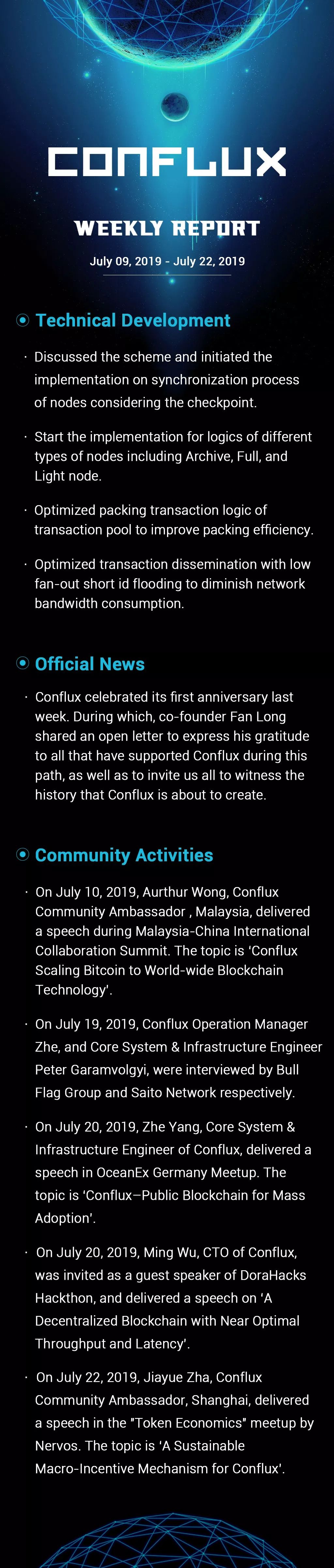 CONFLUX

WEEKLY REPORT

July 09, 2019 - July 22, 2019

Technical Development

· Discussed the scheme and initiated the implementation on synchronization process of nodes considering the checkpoint.

· Start the implementation for logics of different types of nodes including Archive, Full, and Light node.

· Optimized packing transaction logic of transaction pool to improve packing efficiency.

· Optimized transaction dissemination with low fan-out short id flooding to diminish network bandwidth consumption.

Official News

· Conflux celebrated its first anniversary last week. During which, co-founder Fan Long shared an open letter to express his gratitude to all that have supported Conflux during this path, as well as to invite us all to witness the history that Conflux is about to create.

Community Activities

· On July 10, 2019, Aurthur Wong, Conflux Community Ambassador , Malaysia, delivered a speech during Malaysia-China International Collaboration Summit. The topic is 'Conflux Scaling Bitcoin to World-wide Blockchain Technology'.

· On July 19, 2019, Conflux Operation Manager Zhe, and Core System & Infrastructure Engineer Peter Garamvolgyi, were interviewed by Bull Flag Group and Saito Network respectively.

· On July 20, 2019, Zhe Yang, Core System & Infrastructure Engineer of Conflux, delivered a speech in OceanEx Germany Meetup. The topic is 'Conflux–Public Blockchain for Mass Adoption'.

· On July 20, 2019, Ming Wu, CTO of Conflux, was invited as a guest speaker of DoraHacks Hackthon, and delivered a speech on 'A Decentralized Blockchain with Near Optimal Throughput and Latency'.

· On July 22, 2019, Jiayue Zha, Conflux Community Ambassador, Shanghai, delivered a speech in the "Token Economics" meetup by Nervos. The topic is 'A Sustainable Macro-Incentive Mechanism for Conflux'.